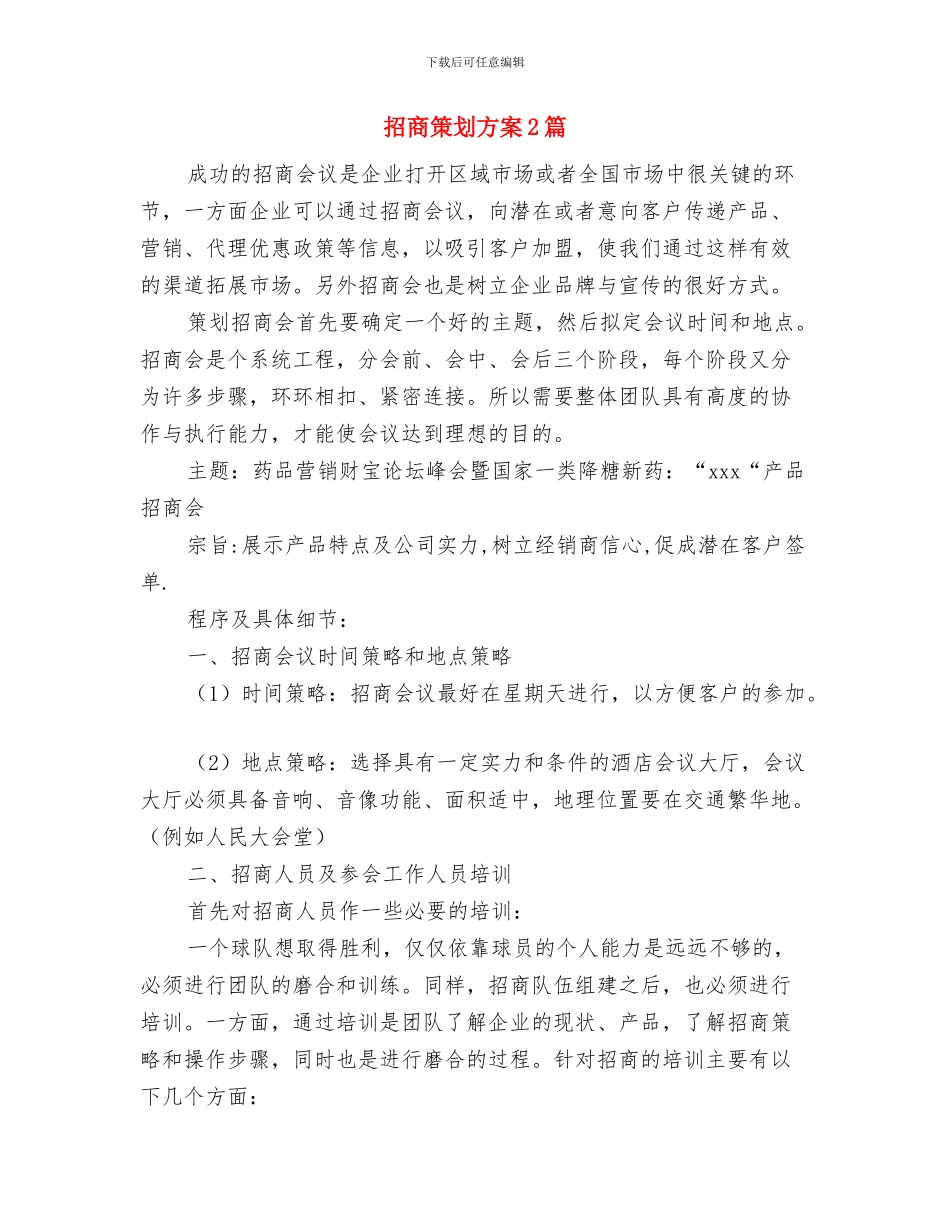 下载后可任意编辑

招商策划方案2篇

成功的招商会议是企业打开区域市场或者全国市场中很关键的环节，一方面企业可以通过招商会议，向潜在或者意向客户传递产品、营销、代理优惠政策等信息，以吸引客户加盟，使我们通过这样有效的渠道拓展市场。另外招商会也是树立企业品牌与宣传的很好方式。

策划招商会首先要确定一个好的主题，然后拟定会议时间和地点。招商会是个系统工程，分会前、会中、会后三个阶段，每个阶段又分为许多步骤，环环相扣、紧密连接。所以需要整体团队具有高度的协作与执行能力，才能使会议达到理想的目的。

主题：药品营销财宝论坛峰会暨国家一类降糖新药：“xxx“产品招商会

宗旨:展示产品特点及公司实力,树立经销商信心,促成潜在客户签单.

程序及具体细节：

一、招商会议时间策略和地点策略

（1）时间策略：招商会议最好在星期天进行，以方便客户的参加。

（2）地点策略：选择具有一定实力和条件的酒店会议大厅，会议大厅必须具备音响、音像功能、面积适中，地理位置要在交通繁华地。（例如人民大会堂）

二、招商人员及参会工作人员培训

首先对招商人员作一些必要的培训：

一个球队想取得胜利，仅仅依靠球员的个人能力是远远不够的，必须进行团队的磨合和训练。同样，招商队伍组建之后，也必须进行培训。一方面，通过培训是团队了解企业的现状、产品，了解招商策略和操作步骤，同时也是进行磨合的过程。针对招商的培训主要有以下几个方面：